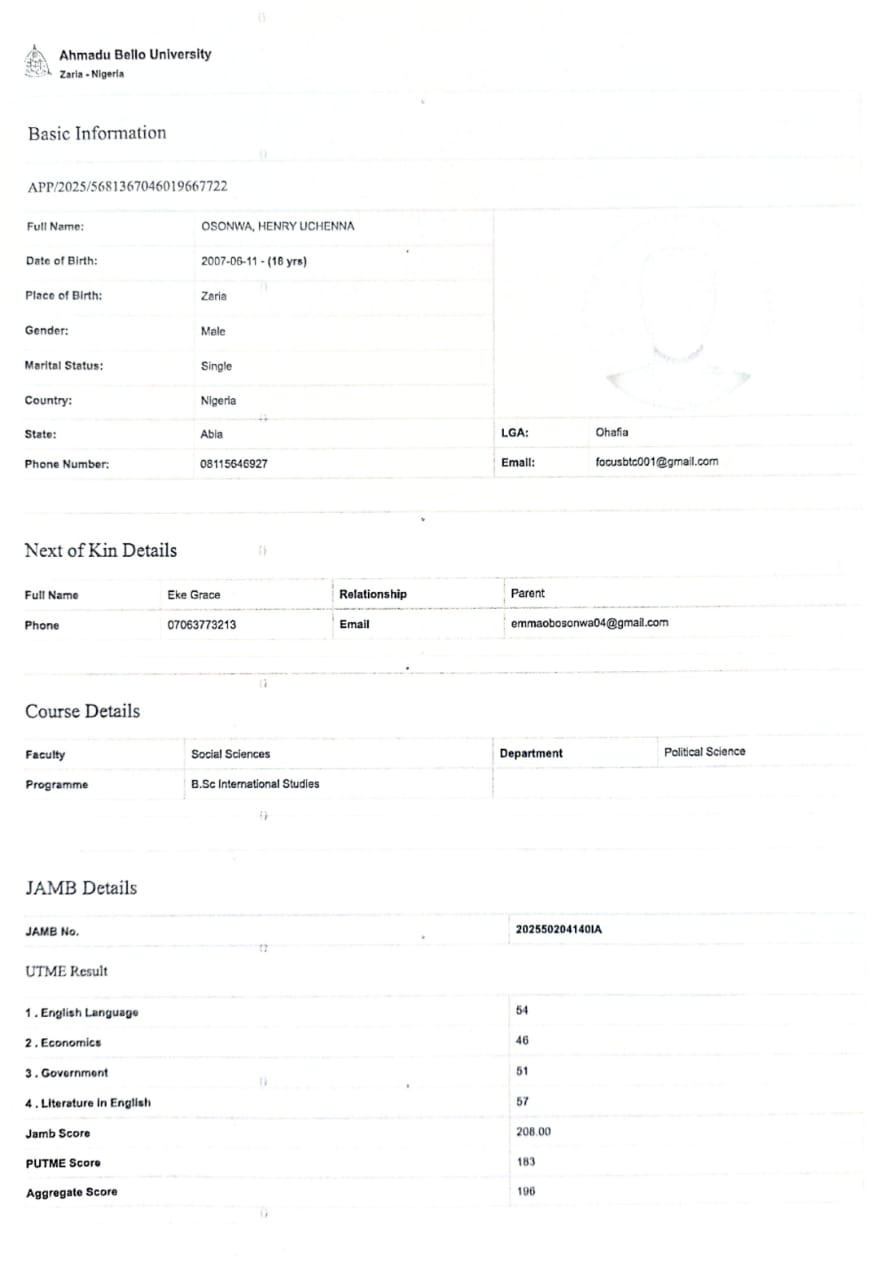 Ahmadu Bello University
Zaria - Nigeria

Basic Information

APP/2025/5681367046019667722

| Full Name: | OSONWA, HENRY UCHENNA | | |
|---|---|---|---|
| Date of Birth: | 2007-06-11 - (18 yrs) | | |
| Place of Birth: | Zaria | | |
| Gender: | Male | | |
| Marital Status: | Single | | |
| Country: | Nigeria | | |
| State: | Abia | LGA: | Ohafia |
| Phone Number: | 08115646927 | Email: | focusbtc001@gmail.com |

Next of Kin Details

| Full Name | Eke Grace | Relationship | Parent |
|---|---|---|---|
| Phone | 07063773213 | Email | emmaobosonwa04@gmail.com |

Course Details

| Faculty | Social Sciences | Department | Political Science |
|---|---|---|---|
| Programme | B.Sc International Studies | | |

JAMB Details

| JAMB No. | 202550204140IA |
|---|---|

UTME Result

| 1 . English Language | 54 |
|---|---|
| 2 . Economics | 46 |
| 3 . Government | 51 |
| 4 . Literature in English | 57 |
| Jamb Score | 208.00 |
| PUTME Score | 183 |
| Aggregate Score | 196 |